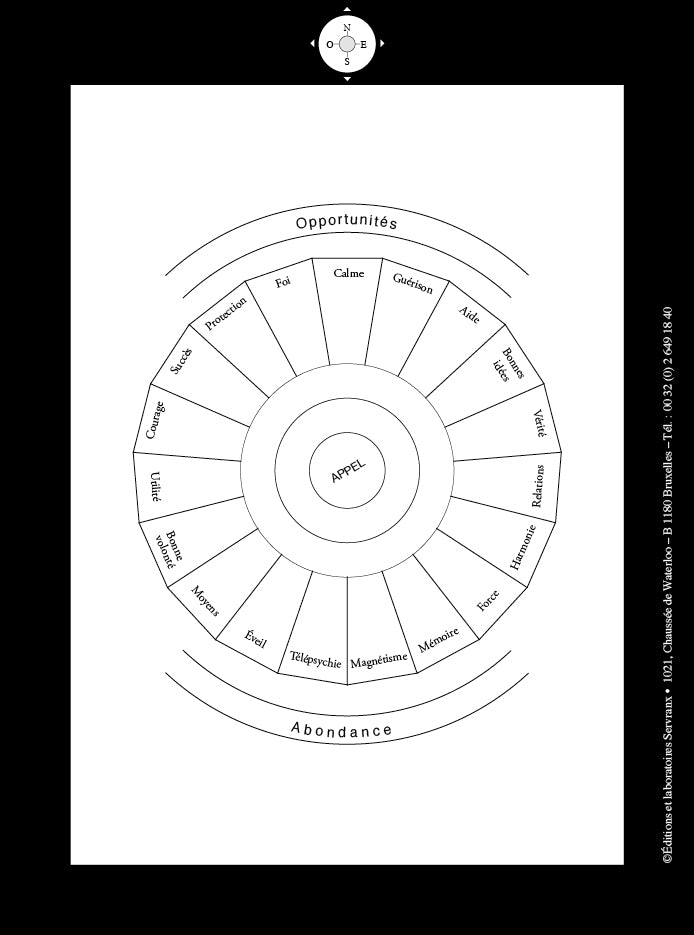 N
O E
S

Opportunités

Calme
Guérison
Aide
Bonnes idées
Vérité
Relations
Harmonie
Force
Mémoire
Magnétisme
Télépsychie
Éveil
Moyens
Bonne volonté
Utilité
Courage
Succès
Protection
Foi

APPEL

Abondance

©Éditions et laboratoires Servranx • 1021, Chaussée de Waterloo – B 1180 Bruxelles – Tél. : 00 32 (0) 2 649 18 40